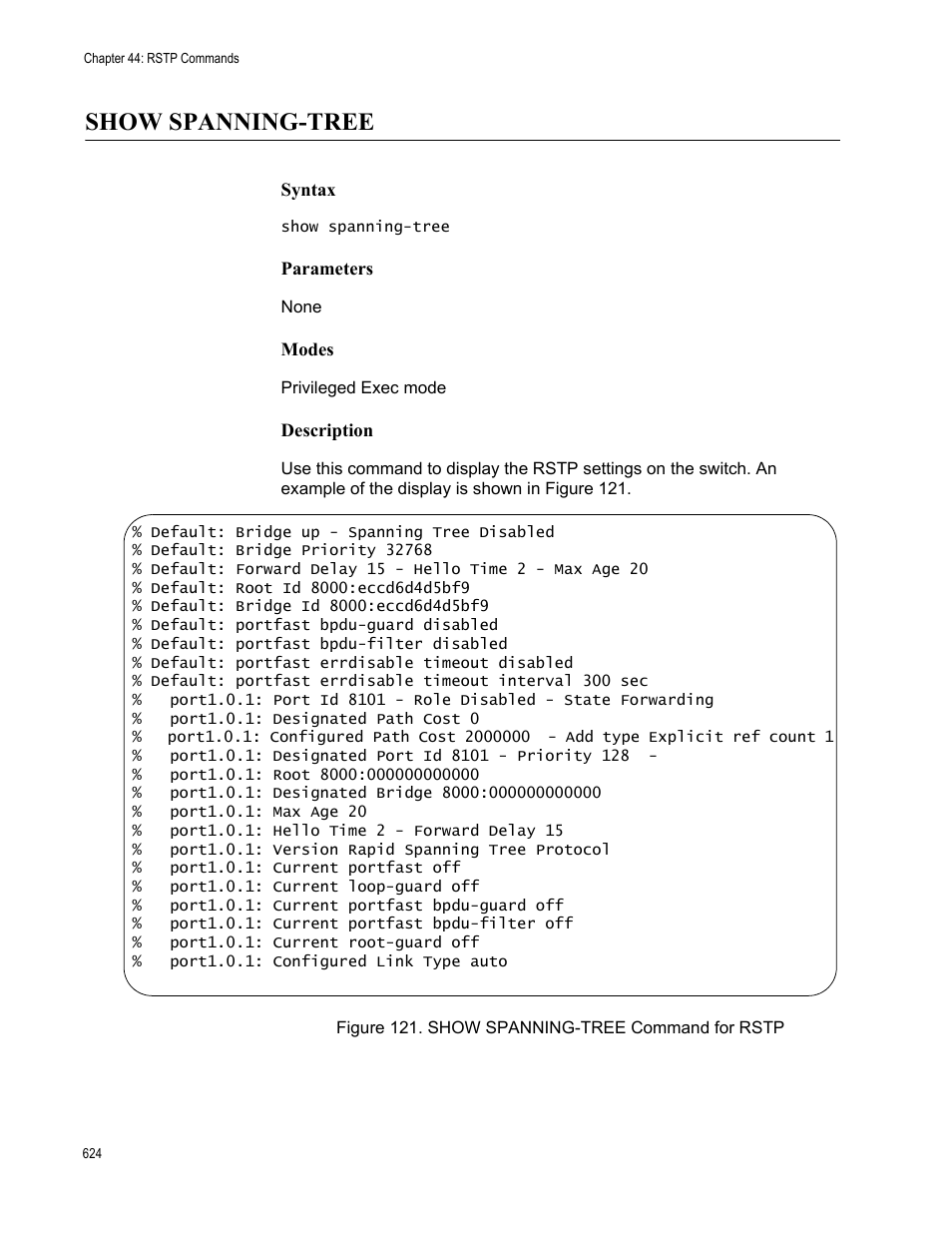 Chapter 44: RSTP Commands

SHOW SPANNING-TREE

Syntax

show spanning-tree

Parameters

None

Modes

Privileged Exec mode

Description

Use this command to display the RSTP settings on the switch. An example of the display is shown in Figure 121.

% Default: Bridge up - Spanning Tree Disabled
% Default: Bridge Priority 32768
% Default: Forward Delay 15 - Hello Time 2 - Max Age 20
% Default: Root Id 8000:eccd6d4d5bf9
% Default: Bridge Id 8000:eccd6d4d5bf9
% Default: portfast bpdu-guard disabled
% Default: portfast bpdu-filter disabled
% Default: portfast errdisable timeout disabled
% Default: portfast errdisable timeout interval 300 sec
%   port1.0.1: Port Id 8101 - Role Disabled - State Forwarding
%   port1.0.1: Designated Path Cost 0
%   port1.0.1: Configured Path Cost 2000000  - Add type Explicit ref count 1
%   port1.0.1: Designated Port Id 8101 - Priority 128  -
%   port1.0.1: Root 8000:000000000000
%   port1.0.1: Designated Bridge 8000:000000000000
%   port1.0.1: Max Age 20
%   port1.0.1: Hello Time 2 - Forward Delay 15
%   port1.0.1: Version Rapid Spanning Tree Protocol
%   port1.0.1: Current portfast off
%   port1.0.1: Current loop-guard off
%   port1.0.1: Current portfast bpdu-guard off
%   port1.0.1: Current portfast bpdu-filter off
%   port1.0.1: Current root-guard off
%   port1.0.1: Configured Link Type auto

Figure 121. SHOW SPANNING-TREE Command for RSTP

624